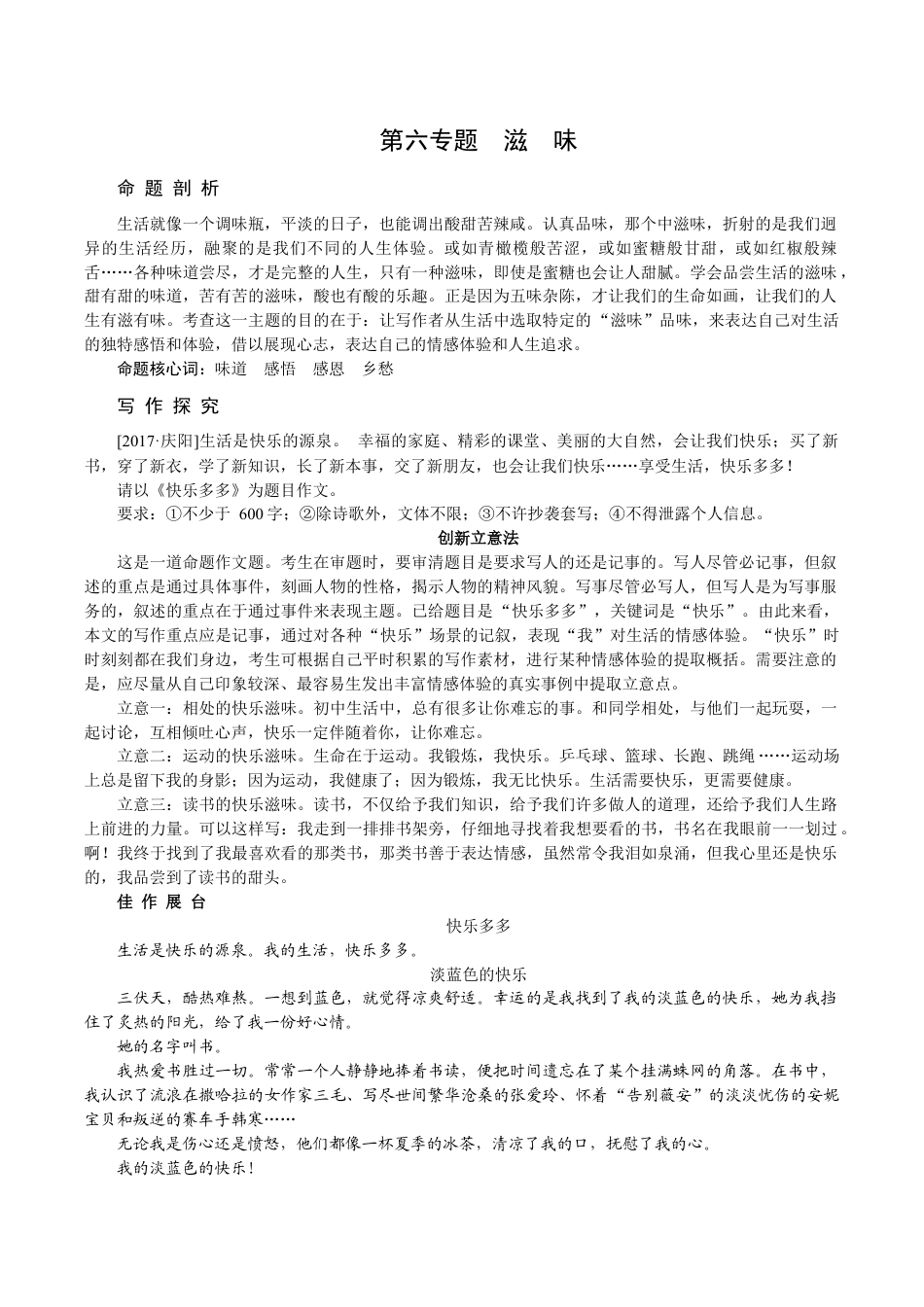 第六专题　滋　味

命 题 剖 析

生活就像一个调味瓶，平淡的日子，也能调出酸甜苦辣咸。认真品味，那个中滋味，折射的是我们迥异的生活经历，融聚的是我们不同的人生体验。或如青橄榄般苦涩，或如蜜糖般甘甜，或如红椒般辣舌……各种味道尝尽，才是完整的人生，只有一种滋味，即使是蜜糖也会让人甜腻。学会品尝生活的滋味，甜有甜的味道，苦有苦的滋味，酸也有酸的乐趣。正是因为五味杂陈，才让我们的生命如画，让我们的人生有滋有味。考查这一主题的目的在于：让写作者从生活中选取特定的“滋味”品味，来表达自己对生活的独特感悟和体验，借以展现心志，表达自己的情感体验和人生追求。

命题核心词：味道　感悟　感恩　乡愁

写 作 探 究

[2017·庆阳]生活是快乐的源泉。 幸福的家庭、精彩的课堂、美丽的大自然，会让我们快乐；买了新书，穿了新衣，学了新知识，长了新本事，交了新朋友，也会让我们快乐……享受生活，快乐多多！

请以《快乐多多》为题目作文。

要求：①不少于 600 字；②除诗歌外，文体不限；③不许抄袭套写；④不得泄露个人信息。

创新立意法

这是一道命题作文题。考生在审题时，要审清题目是要求写人的还是记事的。写人尽管必记事，但叙述的重点是通过具体事件，刻画人物的性格，揭示人物的精神风貌。写事尽管必写人，但写人是为写事服务的，叙述的重点在于通过事件来表现主题。已给题目是“快乐多多”，关键词是“快乐”。由此来看，本文的写作重点应是记事，通过对各种“快乐”场景的记叙，表现“我”对生活的情感体验。“快乐”时时刻刻都在我们身边，考生可根据自己平时积累的写作素材，进行某种情感体验的提取概括。需要注意的是，应尽量从自己印象较深、最容易生发出丰富情感体验的真实事例中提取立意点。

立意一：相处的快乐滋味。初中生活中，总有很多让你难忘的事。和同学相处，与他们一起玩耍，一起讨论，互相倾吐心声，快乐一定伴随着你，让你难忘。

立意二：运动的快乐滋味。生命在于运动。我锻炼，我快乐。乒乓球、篮球、长跑、跳绳……运动场上总是留下我的身影；因为运动，我健康了；因为锻炼，我无比快乐。生活需要快乐，更需要健康。

立意三：读书的快乐滋味。读书，不仅给予我们知识，给予我们许多做人的道理，还给予我们人生路上前进的力量。可以这样写：我走到一排排书架旁，仔细地寻找着我想要看的书，书名在我眼前一一划过。啊！我终于找到了我最喜欢看的那类书，那类书善于表达情感，虽然常令我泪如泉涌，但我心里还是快乐的，我品尝到了读书的甜头。

佳 作 展 台

快乐多多

生活是快乐的源泉。我的生活，快乐多多。

淡蓝色的快乐

三伏天，酷热难熬。一想到蓝色，就觉得凉爽舒适。幸运的是我找到了我的淡蓝色的快乐，她为我挡住了炙热的阳光，给了我一份好心情。

她的名字叫书。

我热爱书胜过一切。常常一个人静静地捧着书读，便把时间遗忘在了某个挂满蛛网的角落。在书中，我认识了流浪在撒哈拉的女作家三毛、写尽世间繁华沧桑的张爱玲、怀着“告别薇安”的淡淡忧伤的安妮宝贝和叛逆的赛车手韩寒……

无论我是伤心还是愤怒，他们都像一杯夏季的冰茶，清凉了我的口，抚慰了我的心。

我的淡蓝色的快乐！